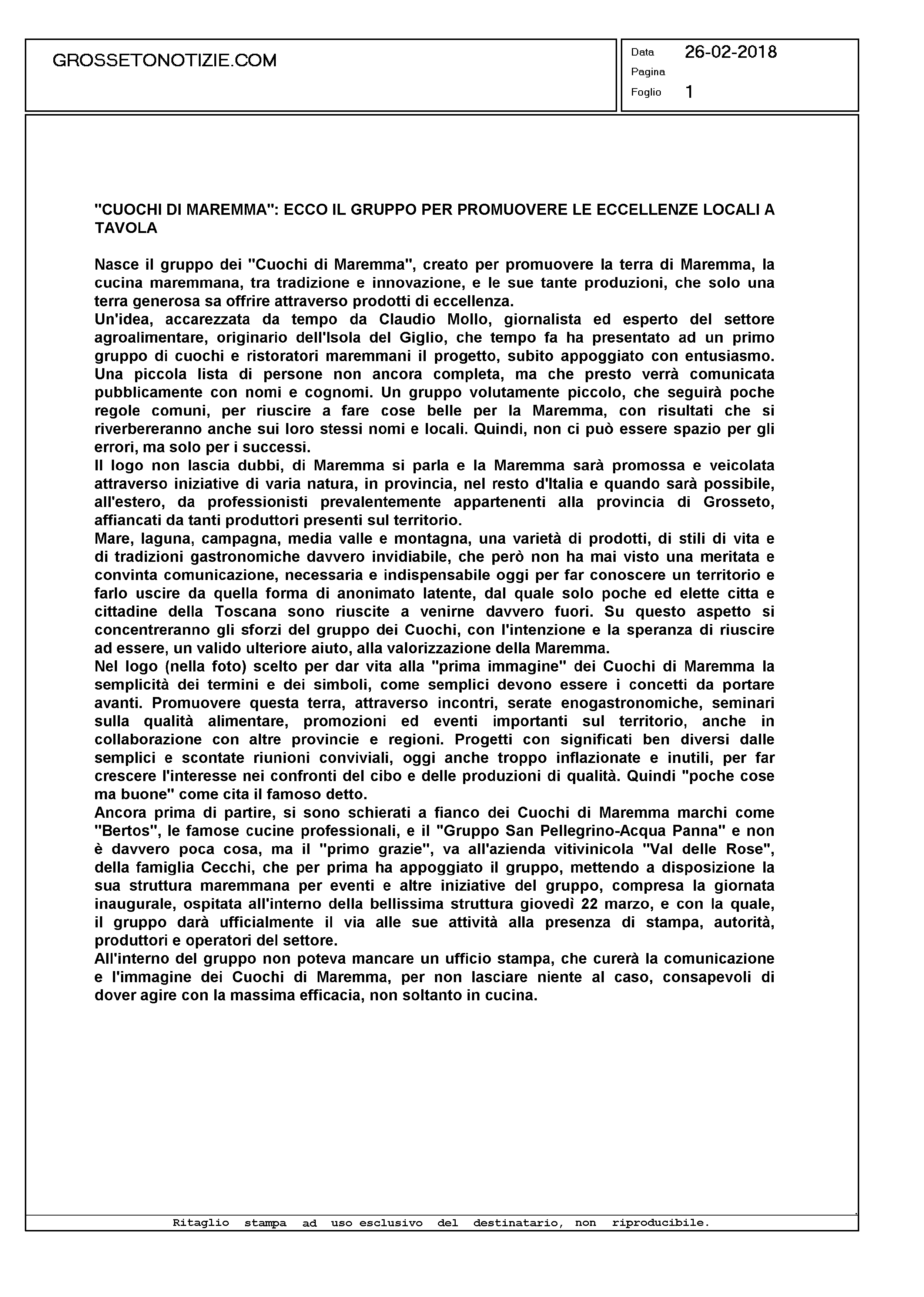 GROSSETONOTIZIE.COM

Data 26-02-2018
Pagina
Foglio 1

"CUOCHI DI MAREMMA": ECCO IL GRUPPO PER PROMUOVERE LE ECCELLENZE LOCALI A TAVOLA

Nasce il gruppo dei "Cuochi di Maremma", creato per promuovere la terra di Maremma, la cucina maremmana, tra tradizione e innovazione, e le sue tante produzioni, che solo una terra generosa sa offrire attraverso prodotti di eccellenza.
Un'idea, accarezzata da tempo da Claudio Mollo, giornalista ed esperto del settore agroalimentare, originario dell'Isola del Giglio, che tempo fa ha presentato ad un primo gruppo di cuochi e ristoratori maremmani il progetto, subito appoggiato con entusiasmo. Una piccola lista di persone non ancora completa, ma che presto verrà comunicata pubblicamente con nomi e cognomi. Un gruppo volutamente piccolo, che seguirà poche regole comuni, per riuscire a fare cose belle per la Maremma, con risultati che si riverbereranno anche sui loro stessi nomi e locali. Quindi, non ci può essere spazio per gli errori, ma solo per i successi.
Il logo non lascia dubbi, di Maremma si parla e la Maremma sarà promossa e veicolata attraverso iniziative di varia natura, in provincia, nel resto d'Italia e quando sarà possibile, all'estero, da professionisti prevalentemente appartenenti alla provincia di Grosseto, affiancati da tanti produttori presenti sul territorio.
Mare, laguna, campagna, media valle e montagna, una varietà di prodotti, di stili di vita e di tradizioni gastronomiche davvero invidiabile, che però non ha mai visto una meritata e convinta comunicazione, necessaria e indispensabile oggi per far conoscere un territorio e farlo uscire da quella forma di anonimato latente, dal quale solo poche ed elette citta e cittadine della Toscana sono riuscite a venirne davvero fuori. Su questo aspetto si concentreranno gli sforzi del gruppo dei Cuochi, con l'intenzione e la speranza di riuscire ad essere, un valido ulteriore aiuto, alla valorizzazione della Maremma.
Nel logo (nella foto) scelto per dar vita alla "prima immagine" dei Cuochi di Maremma la semplicità dei termini e dei simboli, come semplici devono essere i concetti da portare avanti. Promuovere questa terra, attraverso incontri, serate enogastronomiche, seminari sulla qualità alimentare, promozioni ed eventi importanti sul territorio, anche in collaborazione con altre provincie e regioni. Progetti con significati ben diversi dalle semplici e scontate riunioni conviviali, oggi anche troppo inflazionate e inutili, per far crescere l'interesse nei confronti del cibo e delle produzioni di qualità. Quindi "poche cose ma buone" come cita il famoso detto.
Ancora prima di partire, si sono schierati a fianco dei Cuochi di Maremma marchi come "Bertos", le famose cucine professionali, e il "Gruppo San Pellegrino-Acqua Panna" e non è davvero poca cosa, ma il "primo grazie", va all'azienda vitivinicola "Val delle Rose", della famiglia Cecchi, che per prima ha appoggiato il gruppo, mettendo a disposizione la sua struttura maremmana per eventi e altre iniziative del gruppo, compresa la giornata inaugurale, ospitata all'interno della bellissima struttura giovedì 22 marzo, e con la quale, il gruppo darà ufficialmente il via alle sue attività alla presenza di stampa, autorità, produttori e operatori del settore.
All'interno del gruppo non poteva mancare un ufficio stampa, che curerà la comunicazione e l'immagine dei Cuochi di Maremma, per non lasciare niente al caso, consapevoli di dover agire con la massima efficacia, non soltanto in cucina.

Ritaglio stampa ad uso esclusivo del destinatario, non riproducibile.